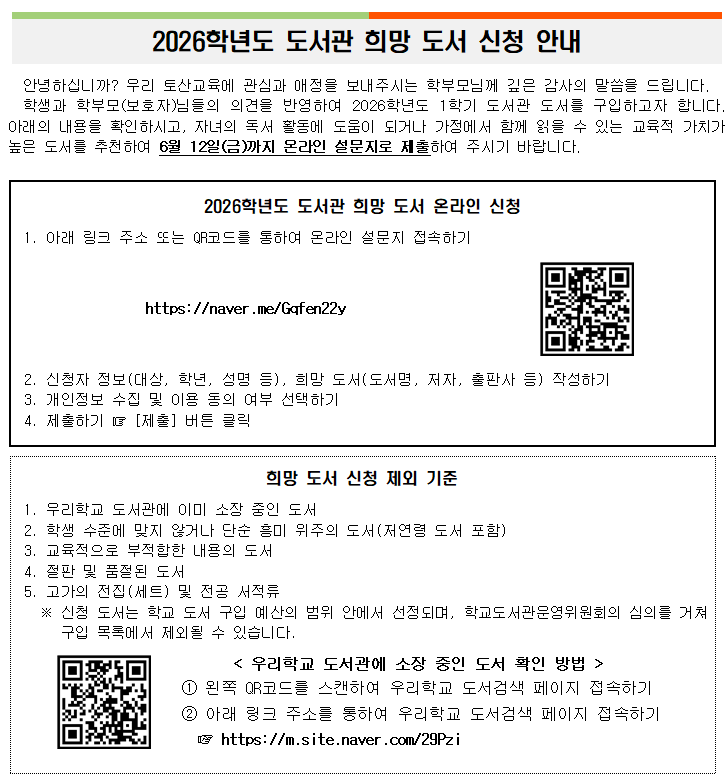 2026학년도 도서관 희망 도서 신청 안내

안녕하십니까? 우리 토산교육에 관심과 애정을 보내주시는 학부모님께 깊은 감사의 말씀을 드립니다. 학생과 학부모(보호자)님들의 의견을 반영하여 2026학년도 1학기 도서관 도서를 구입하고자 합니다. 아래의 내용을 확인하시고, 자녀의 독서 활동에 도움이 되거나 가정에서 함께 읽을 수 있는 교육적 가치가 높은 도서를 추천하여 6월 12일(금)까지 온라인 설문지로 제출하여 주시기 바랍니다.

2026학년도 도서관 희망 도서 온라인 신청

1. 아래 링크 주소 또는 QR코드를 통하여 온라인 설문지 접속하기

https://naver.me/Gqfen22y

2. 신청자 정보(대상, 학년, 성명 등), 희망 도서(도서명, 저자, 출판사 등) 작성하기
3. 개인정보 수집 및 이용 동의 여부 선택하기
4. 제출하기 ☞ [제출] 버튼 클릭

희망 도서 신청 제외 기준

1. 우리학교 도서관에 이미 소장 중인 도서
2. 학생 수준에 맞지 않거나 단순 흥미 위주의 도서(저연령 도서 포함)
3. 교육적으로 부적합한 내용의 도서
4. 절판 및 품절된 도서
5. 고가의 전집(세트) 및 전공 서적류
※ 신청 도서는 학교 도서 구입 예산의 범위 안에서 선정되며, 학교도서관운영위원회의 심의를 거쳐 구입 목록에서 제외될 수 있습니다.

< 우리학교 도서관에 소장 중인 도서 확인 방법 >
① 왼쪽 QR코드를 스캔하여 우리학교 도서검색 페이지 접속하기
② 아래 링크 주소를 통하여 우리학교 도서검색 페이지 접속하기
☞ https://m.site.naver.com/29Pzi